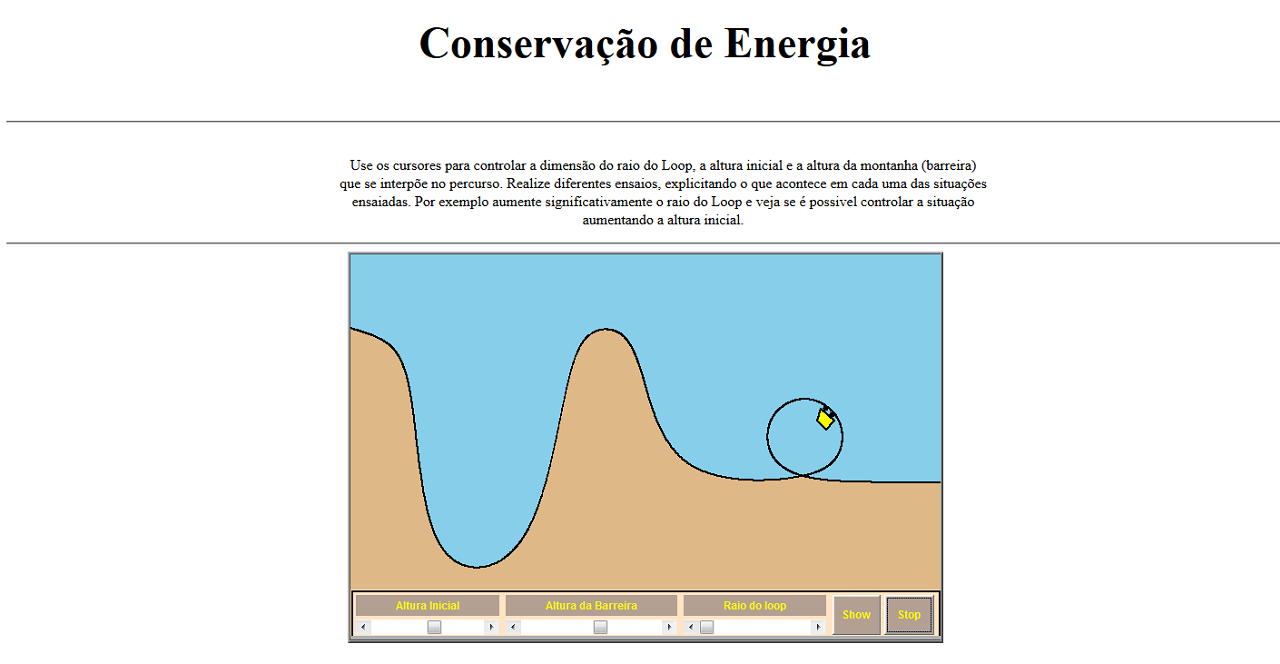 Conservação de Energia

Use os cursores para controlar a dimensão do raio do Loop, a altura inicial e a altura da montanha (barreira) que se interpõe no percurso. Realize diferentes ensaios, explicitando o que acontece em cada uma das situações ensaiadas. Por exemplo aumente significativamente o raio do Loop e veja se é possivel controlar a situação aumentando a altura inicial.

Altura Inicial
Altura da Barreira
Raio do loop
Show
Stop